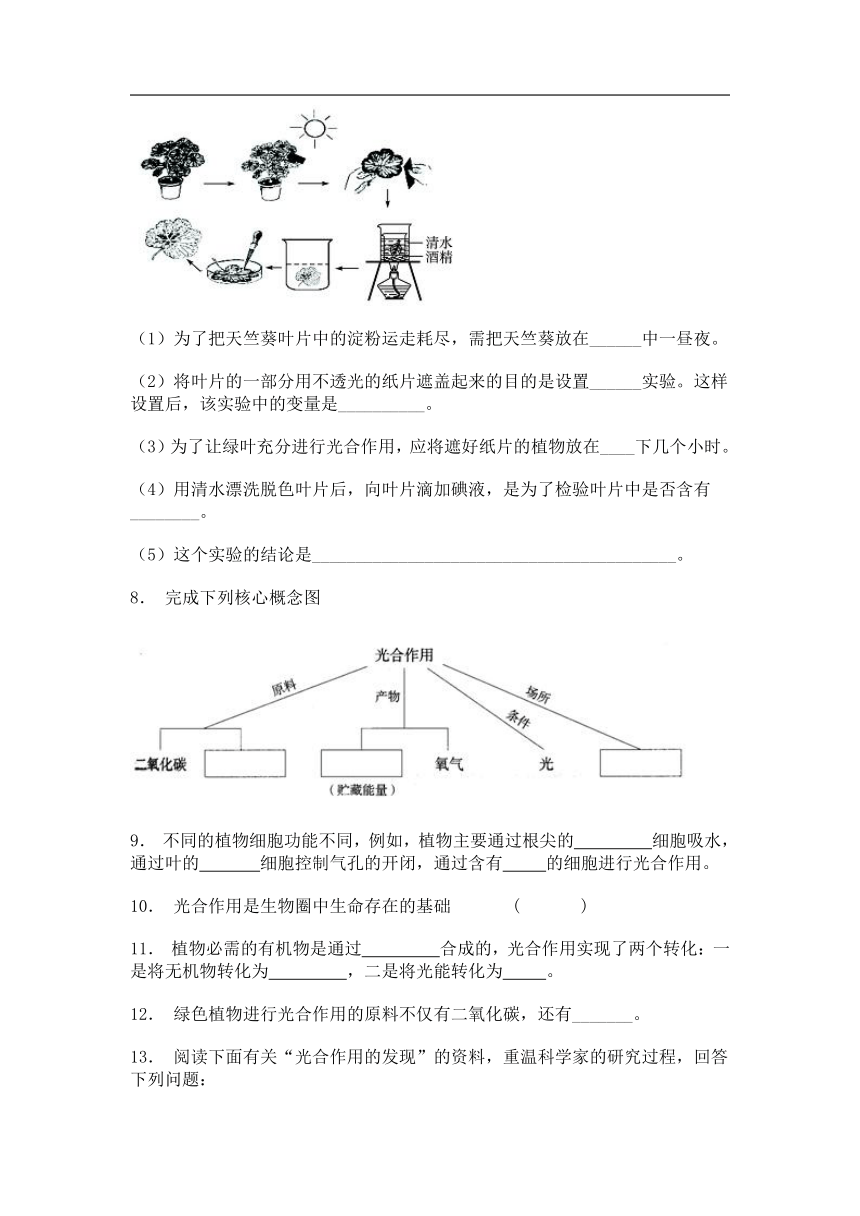 清水
酒精

（1）为了把天竺葵叶片中的淀粉运走耗尽，需把天竺葵放在______中一昼夜。

（2）将叶片的一部分用不透光的纸片遮盖起来的目的是设置______实验。这样设置后，该实验中的变量是__________。

（3）为了让绿叶充分进行光合作用，应将遮好纸片的植物放在____下几个小时。

（4）用清水漂洗脱色叶片后，向叶片滴加碘液，是为了检验叶片中是否含有________。

（5）这个实验的结论是____________________________________________。

8． 完成下列核心概念图

光合作用
原料
产物
条件
场所
二氧化碳
氧气
光
（贮藏能量）

9． 不同的植物细胞功能不同，例如，植物主要通过根尖的_________细胞吸水，通过叶的_______细胞控制气孔的开闭，通过含有_____的细胞进行光合作用。

10． 光合作用是生物圈中生命存在的基础　　　（　　　）

11． 植物必需的有机物是通过_________合成的，光合作用实现了两个转化：一是将无机物转化为_________，二是将光能转化为_____。

12． 绿色植物进行光合作用的原料不仅有二氧化碳，还有_______。

13． 阅读下面有关“光合作用的发现”的资料，重温科学家的研究过程，回答下列问题：